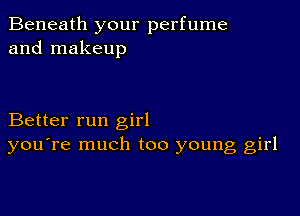 Beneath your perfume
and makeup

Better run girl
you´re much too young girl